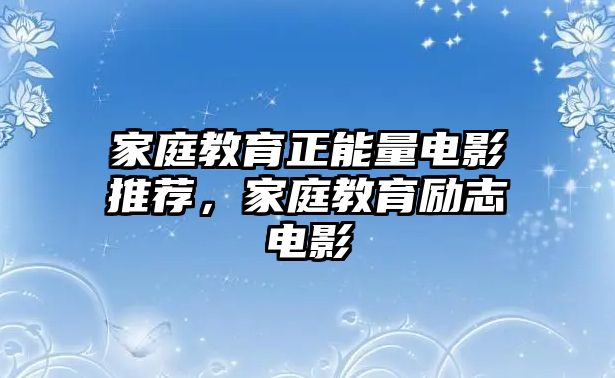 家庭教育正能量电影推荐，家庭教育励志电影